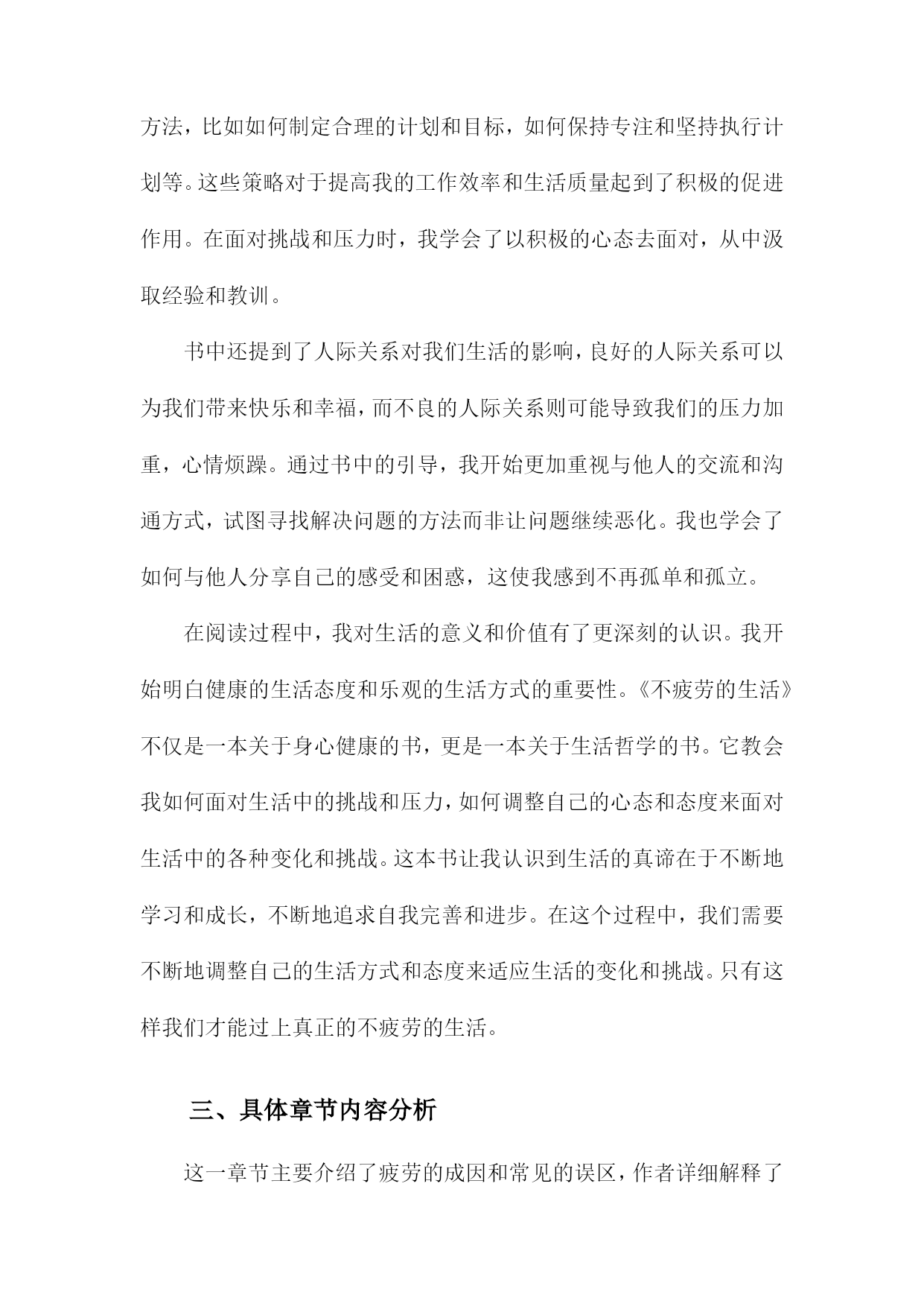 方法，比如如何制定合理的计划和目标，如何保持专注和坚持执行计划等。这些策略对于提高我的工作效率和生活质量起到了积极的促进作用。在面对挑战和压力时，我学会了以积极的心态去面对，从中汲取经验和教训。

书中还提到了人际关系对我们生活的影响，良好的人际关系可以为我们带来快乐和幸福，而不良的人际关系则可能导致我们的压力加重，心情烦躁。通过书中的引导，我开始更加重视与他人的交流和沟通方式，试图寻找解决问题的方法而非让问题继续恶化。我也学会了如何与他人分享自己的感受和困惑，这使我感到不再孤单和孤立。

在阅读过程中，我对生活的意义和价值有了更深刻的认识。我开始明白健康的生活态度和乐观的生活方式的重要性。《不疲劳的生活》不仅是一本关于身心健康的书，更是一本关于生活哲学的书。它教会我如何面对生活中的挑战和压力，如何调整自己的心态和态度来面对生活中的各种变化和挑战。这本书让我认识到生活的真谛在于不断地学习和成长，不断地追求自我完善和进步。在这个过程中，我们需要不断地调整自己的生活方式和态度来适应生活的变化和挑战。只有这样我们才能过上真正的不疲劳的生活。

三、具体章节内容分析

这一章节主要介绍了疲劳的成因和常见的误区，作者详细解释了